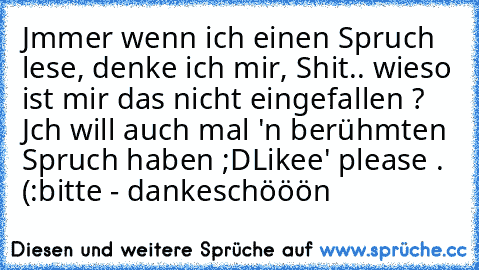 Jmmer wenn ich einen Spruch lese, denke ich mir, Shit.. wieso ist mir das nicht eingefallen ? Jch will auch mal 'n berühmten Spruch haben ;DLikee' please . (:bitte - dankeschööön

Diesen und weitere Sprüche auf www.sprüche.cc